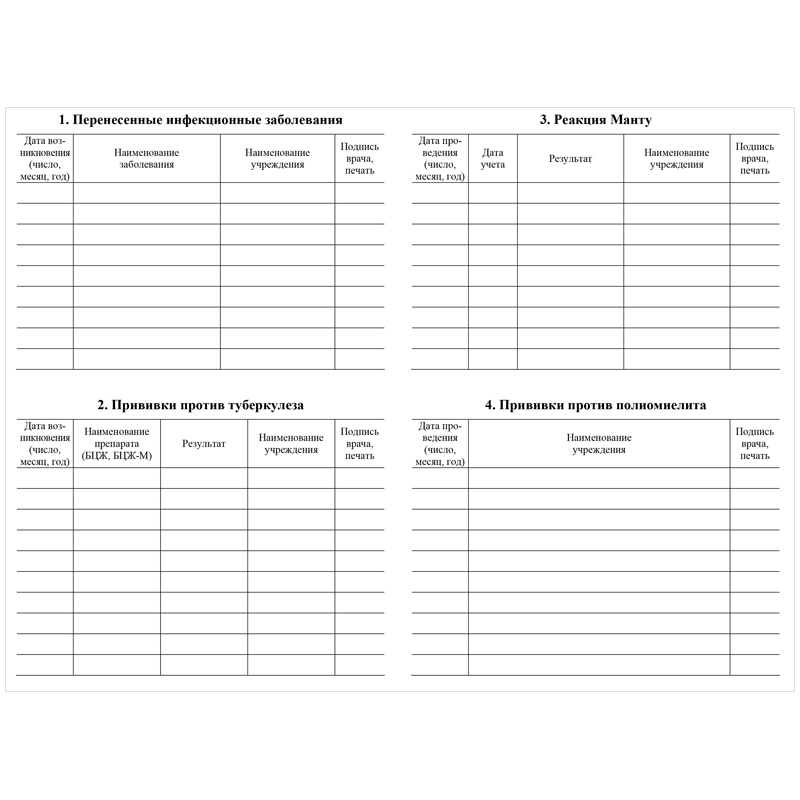 1. Перенесенные инфекционные заболевания

| Дата возникновения (число, месяц, год) | Наименование заболевания | Наименование учреждения | Подпись врача, печать |
|---|---|---|---|
| | | | |
| | | | |
| | | | |
| | | | |
| | | | |
| | | | |
| | | | |
| | | | |
| | | | |

2. Прививки против туберкулеза

| Дата возникновения (число, месяц, год) | Наименование препарата (БЦЖ, БЦЖ-М) | Результат | Наименование учреждения | Подпись врача, печать |
|---|---|---|---|---|
| | | | | |
| | | | | |
| | | | | |
| | | | | |
| | | | | |
| | | | | |
| | | | | |
| | | | | |
| | | | | |
| | | | | |

3. Реакция Манту

| Дата проведения (число, месяц, год) | Дата учета | Результат | Наименование учреждения | Подпись врача, печать |
|---|---|---|---|---|
| | | | | |
| | | | | |
| | | | | |
| | | | | |
| | | | | |
| | | | | |
| | | | | |
| | | | | |
| | | | | |

4. Прививки против полиомиелита

| Дата проведения (число, месяц, год) | Наименование учреждения | Подпись врача, печать |
|---|---|---|
| | | |
| | | |
| | | |
| | | |
| | | |
| | | |
| | | |
| | | |
| | | |
| | | |